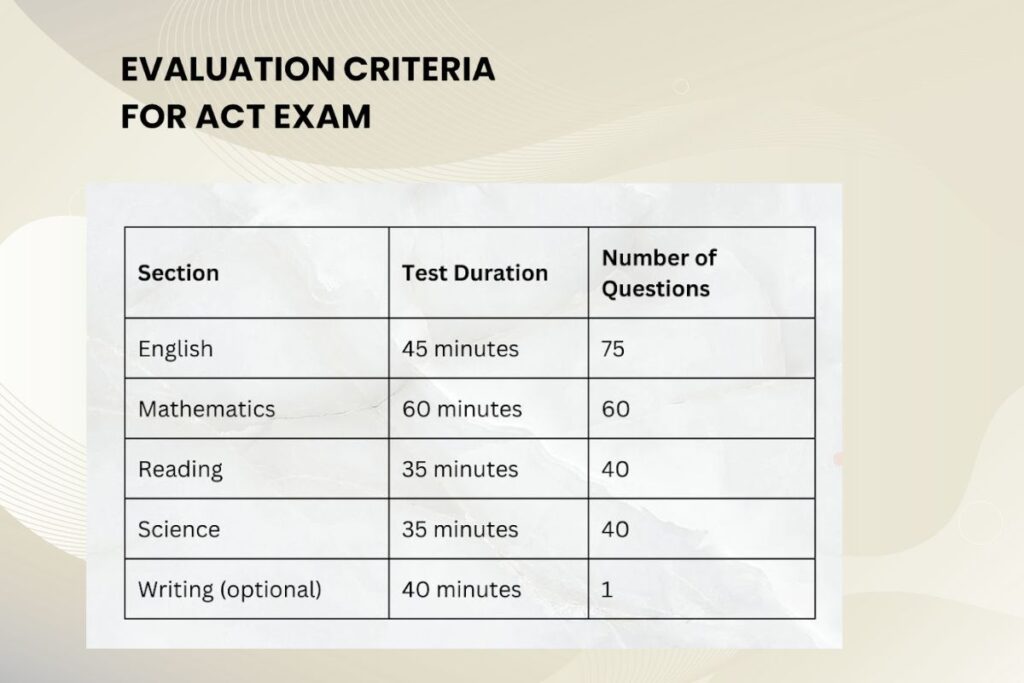 EVALUATION CRITERIA FOR ACT EXAM

| Section | Test Duration | Number of Questions |
|---|---|---|
| English | 45 minutes | 75 |
| Mathematics | 60 minutes | 60 |
| Reading | 35 minutes | 40 |
| Science | 35 minutes | 40 |
| Writing (optional) | 40 minutes | 1 |